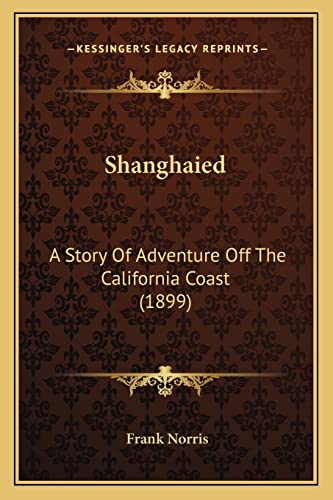 —KESSINGER'S LEGACY REPRINTS—

Shanghaied

A Story Of Adventure Off The California Coast (1899)

Frank Norris